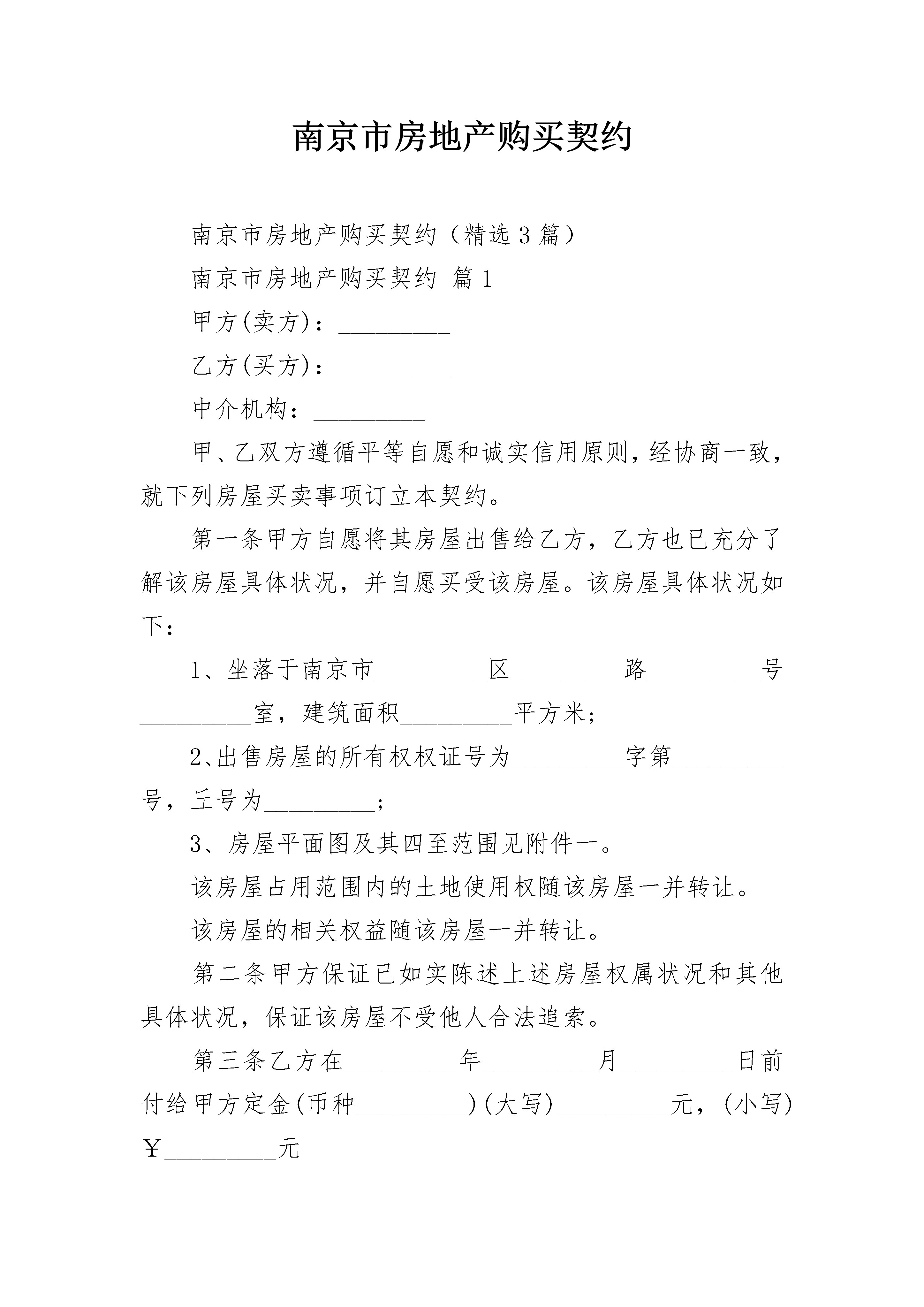 南京市房地产购买契约

南京市房地产购买契约（精选3篇）

南京市房地产购买契约 篇1

甲方(卖方)：_________

乙方(买方)：_________

中介机构：_________

甲、乙双方遵循平等自愿和诚实信用原则，经协商一致，就下列房屋买卖事项订立本契约。

第一条甲方自愿将其房屋出售给乙方，乙方也已充分了解该房屋具体状况，并自愿买受该房屋。该房屋具体状况如下：

1、坐落于南京市_________区_________路_________号_________室，建筑面积_________平方米;

2、出售房屋的所有权权证号为_________字第_________号，丘号为_________;

3、房屋平面图及其四至范围见附件一。

该房屋占用范围内的土地使用权随该房屋一并转让。

该房屋的相关权益随该房屋一并转让。

第二条甲方保证已如实陈述上述房屋权属状况和其他具体状况，保证该房屋不受他人合法追索。

第三条乙方在_________年_________月_________日前付给甲方定金(币种_________)(大写)_________元，(小写)￥_________元